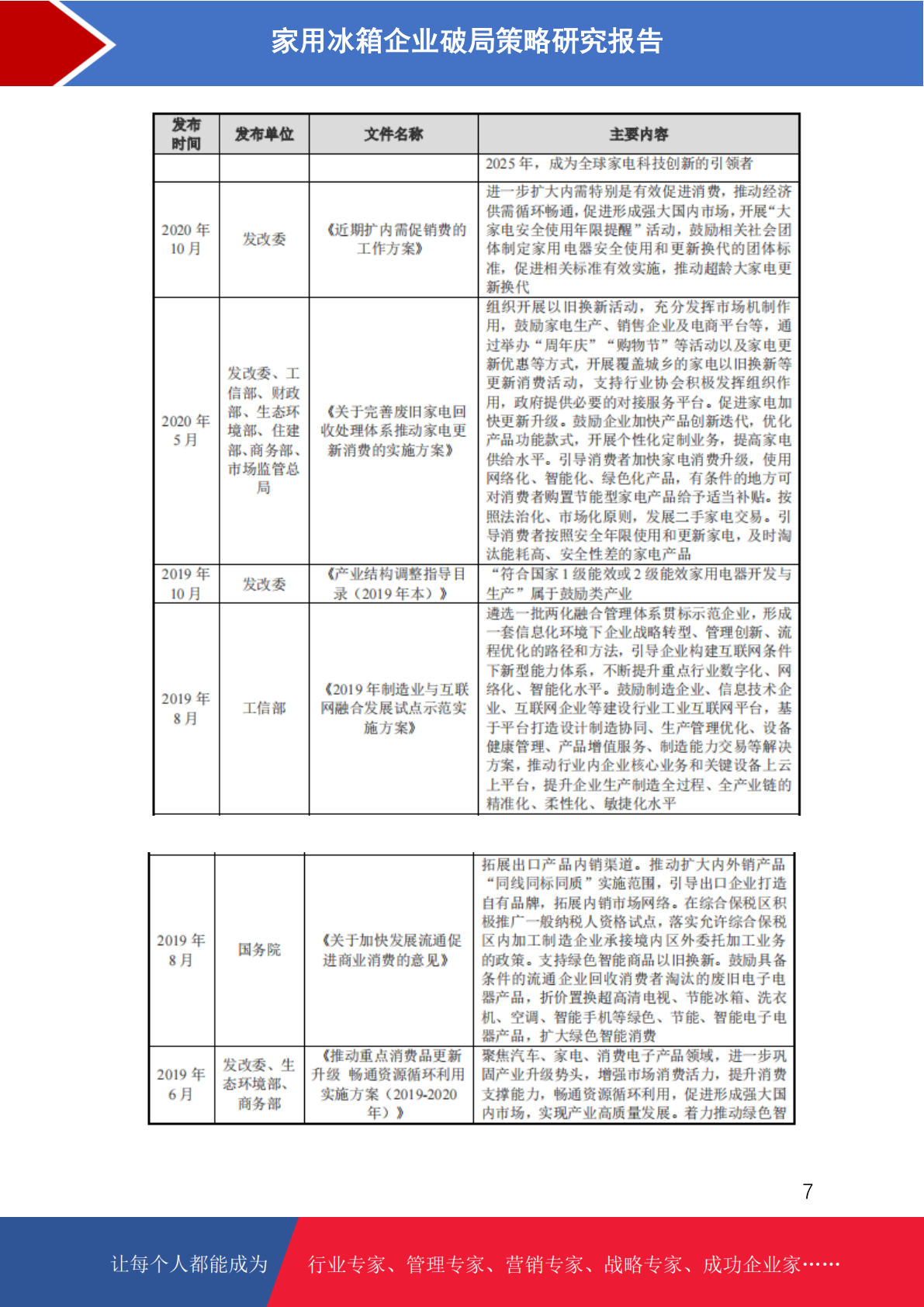 家用冰箱企业破局策略研究报告

| 发布时间 | 发布单位 | 文件名称 | 主要内容 |
|---|---|---|---|
| | | | 2025 年，成为全球家电科技创新的引领者 |
| 2020 年 10 月 | 发改委 | 《近期扩内需促销费的工作方案》 | 进一步扩大内需特别是有效促进消费，推动经济供需循环畅通，促进形成强大国内市场，开展“大家电安全使用年限提醒”活动，鼓励相关社会团体制定家用电器安全使用和更新换代的团体标准，促进相关标准有效实施，推动超龄大家电更新换代 |
| 2020 年 5 月 | 发改委、工信部、财政部、生态环境部、住建部、商务部、市场监管总局 | 《关于完善废旧家电回收处理体系推动家电更新消费的实施方案》 | 组织开展以旧换新活动，充分发挥市场机制作用，鼓励家电生产、销售企业及电商平台等，通过举办“周年庆”“购物节”等活动以及家电更新优惠等方式，开展覆盖城乡的家电以旧换新等更新消费活动，支持行业协会积极发挥组织作用，政府提供必要的对接服务平台。促进家电加快更新升级。鼓励企业加快产品创新迭代，优化产品功能款式，开展个性化定制业务，提高家电供给水平。引导消费者加快家电消费升级，使用网络化、智能化、绿色化产品，有条件的地方可对消费者购置节能型家电产品给予适当补贴。按照法治化、市场化原则，发展二手家电交易。引导消费者按照安全年限使用和更新家电，及时淘汰能耗高、安全性差的家电产品 |
| 2019 年 10 月 | 发改委 | 《产业结构调整指导目录（2019 年本）》 | “符合国家 1 级能效或 2 级能效家用电器开发与生产”属于鼓励类产业 |
| 2019 年 8 月 | 工信部 | 《2019 年制造业与互联网融合发展试点示范实施方案》 | 遴选一批两化融合管理体系贯标示范企业，形成一套信息化环境下企业战略转型、管理创新、流程优化的路径和方法，引导企业构建互联网条件下新型能力体系，不断提升重点行业数字化、网络化、智能化水平。鼓励制造企业、信息技术企业、互联网企业等建设行业工业互联网平台，基于平台打造设计制造协同、生产管理优化、设备健康管理、产品增值服务、制造能力交易等解决方案，推动行业内企业核心业务和关键设备上云上平台，提升企业生产制造全过程、全产业链的精准化、柔性化、敏捷化水平 |

| | | | |
|---|---|---|---|
| 2019 年 8 月 | 国务院 | 《关于加快发展流通促进商业消费的意见》 | 拓展出口产品内销渠道。推动扩大内外销产品“同线同标同质”实施范围，引导出口企业打造自有品牌，拓展内销市场网络。在综合保税区积极推广一般纳税人资格试点，落实允许综合保税区内加工制造企业承接境内区外委托加工业务的政策。支持绿色智能商品以旧换新。鼓励具备条件的流通企业回收消费者淘汰的废旧电子电器产品，折价置换超高清电视、节能冰箱、洗衣机、空调、智能手机等绿色、节能、智能电子电器产品，扩大绿色智能消费 |
| 2019 年 6 月 | 发改委、生态环境部、商务部 | 《推动重点消费品更新升级 畅通资源循环利用实施方案（2019-2020 年）》 | 聚焦汽车、家电、消费电子产品领域，进一步巩固产业升级势头，增强市场消费活力，提升消费支撑能力，畅通资源循环利用，促进形成强大国内市场，实现产业高质量发展。着力推动绿色智 |

7

让每个人都能成为 行业专家、管理专家、营销专家、战略专家、成功企业家……